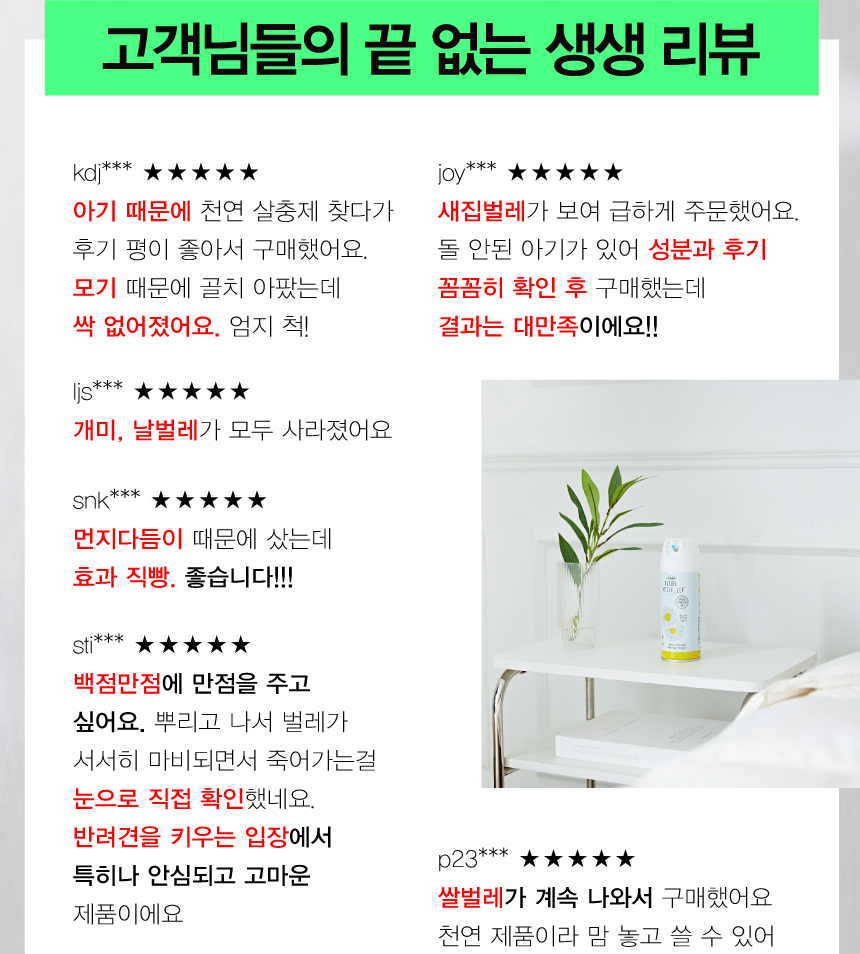 고객님들의 끝 없는 생생 리뷰

kdj*** ★★★★★

아기 때문에 천연 살충제 찾다가 후기 평이 좋아서 구매했어요. 모기 때문에 골치 아팠는데 싹 없어졌어요. 엄지 척!

ljs*** ★★★★★

개미, 날벌레가 모두 사라졌어요

snk*** ★★★★★

먼지다듬이 때문에 샀는데 효과 직빵. 좋습니다!!!

sti*** ★★★★★

백점만점에 만점을 주고 싶어요. 뿌리고 나서 벌레가 서서히 마비되면서 죽어가는걸 눈으로 직접 확인했네요. 반려견을 키우는 입장에서 특히나 안심되고 고마운 제품이에요

joy*** ★★★★★

새집벌레가 보여 급하게 주문했어요. 돌 안된 아기가 있어 성분과 후기 꼼꼼히 확인 후 구매했는데 결과는 대만족이에요!!

p23*** ★★★★★

쌀벌레가 계속 나와서 구매했어요 천연 제품이라 맘 놓고 쓸 수 있어